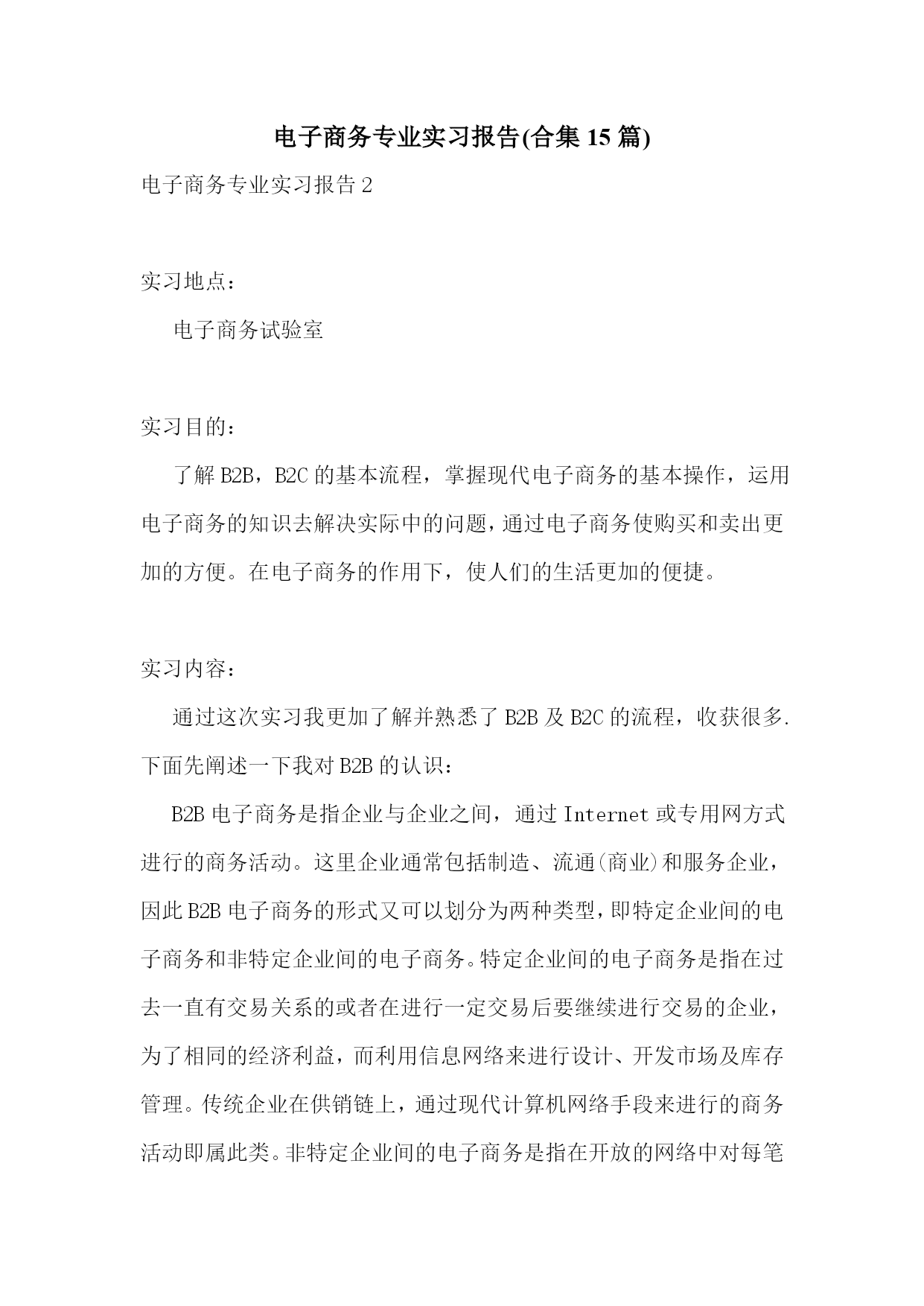 电子商务专业实习报告(合集15篇)

电子商务专业实习报告2

实习地点：

电子商务试验室

实习目的：

了解B2B，B2C的基本流程，掌握现代电子商务的基本操作，运用电子商务的知识去解决实际中的问题，通过电子商务使购买和卖出更加的方便。在电子商务的作用下，使人们的生活更加的便捷。

实习内容：

通过这次实习我更加了解并熟悉了B2B及B2C的流程，收获很多.下面先阐述一下我对B2B的认识：

B2B电子商务是指企业与企业之间，通过Internet或专用网方式进行的商务活动。这里企业通常包括制造、流通(商业)和服务企业，因此B2B电子商务的形式又可以划分为两种类型，即特定企业间的电子商务和非特定企业间的电子商务。特定企业间的电子商务是指在过去一直有交易关系的或者在进行一定交易后要继续进行交易的企业，为了相同的经济利益，而利用信息网络来进行设计、开发市场及库存管理。传统企业在供销链上，通过现代计算机网络手段来进行的商务活动即属此类。非特定企业间的电子商务是指在开放的网络中对每笔